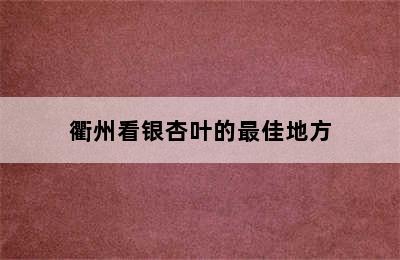 衢州看银杏叶的最佳地方